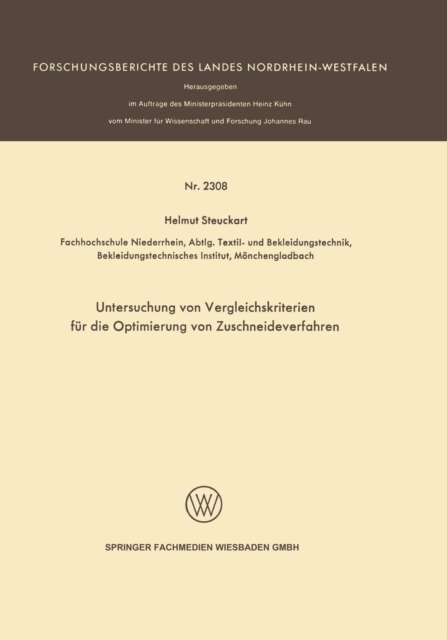 FORSCHUNGSBERICHTE DES LANDES NORDRHEIN-WESTFALEN

Herausgegeben

im Auftrage des Ministerpräsidenten Heinz Kühn

vom Minister für Wissenschaft und Forschung Johannes Rau

Nr. 2308

Helmut Steuckart

Fachhochschule Niederrhein, Abtlg. Textil- und Bekleidungstechnik, Bekleidungstechnisches Institut, Mönchengladbach

Untersuchung von Vergleichskriterien für die Optimierung von Zuschneideverfahren

SPRINGER FACHMEDIEN WIESBADEN GMBH